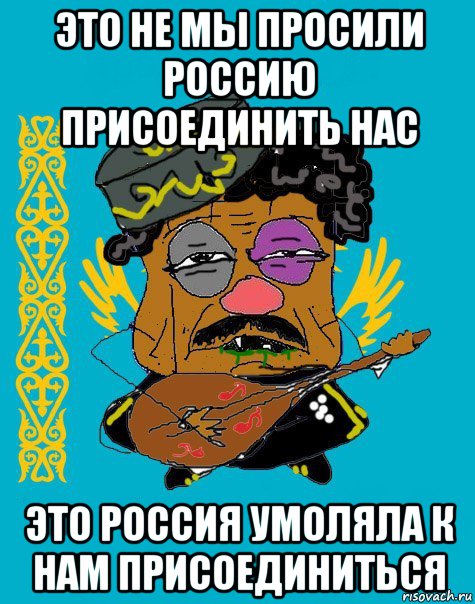 ЭТО НЕ МЫ ПРОСИЛИ РОССИЮ ПРИСОЕДИНИТЬ НАС

ЭТО РОССИЯ УМОЛЯЛА К НАМ ПРИСОЕДИНИТЬСЯ

risovach.ru